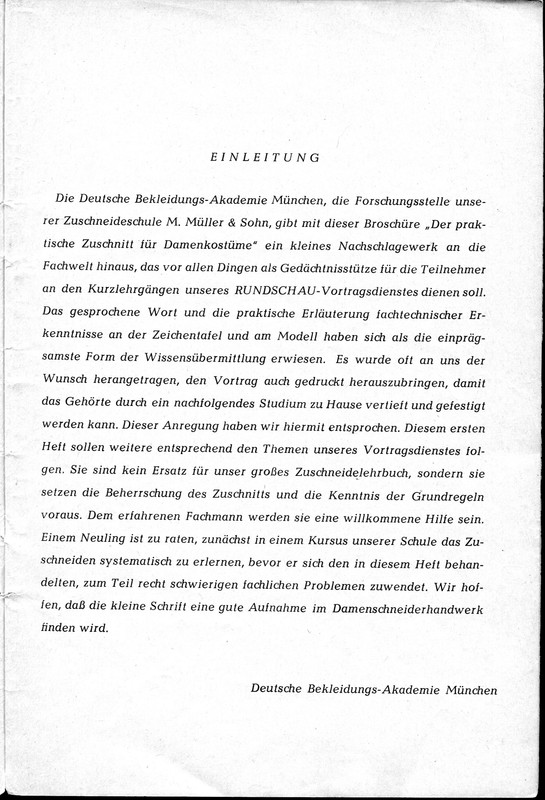 EINLEITUNG

Die Deutsche Bekleidungs-Akademie München, die Forschungsstelle unserer Zuschneideschule M. Müller & Sohn, gibt mit dieser Broschüre „Der praktische Zuschnitt für Damenkostüme" ein kleines Nachschlagewerk an die Fachwelt hinaus, das vor allen Dingen als Gedächtnisstütze für die Teilnehmer an den Kurzlehrgängen unseres RUNDSCHAU-Vortragsdienstes dienen soll. Das gesprochene Wort und die praktische Erläuterung fachtechnischer Erkenntnisse an der Zeichentafel und am Modell haben sich als die einprägsamste Form der Wissensübermittlung erwiesen. Es wurde oft an uns der Wunsch herangetragen, den Vortrag auch gedruckt herauszubringen, damit das Gehörte durch ein nachfolgendes Studium zu Hause vertieft und gefestigt werden kann. Dieser Anregung haben wir hiermit entsprochen. Diesem ersten Heft sollen weitere entsprechend den Themen unseres Vortragsdienstes folgen. Sie sind kein Ersatz für unser großes Zuschneidelehrbuch, sondern sie setzen die Beherrschung des Zuschnitts und die Kenntnis der Grundregeln voraus. Dem erfahrenen Fachmann werden sie eine willkommene Hilfe sein. Einem Neuling ist zu raten, zunächst in einem Kursus unserer Schule das Zuschneiden systematisch zu erlernen, bevor er sich den in diesem Heft behandelten, zum Teil recht schwierigen fachlichen Problemen zuwendet. Wir hoffen, daß die kleine Schrift eine gute Aufnahme im Damenschneiderhandwerk finden wird.

Deutsche Bekleidungs-Akademie München